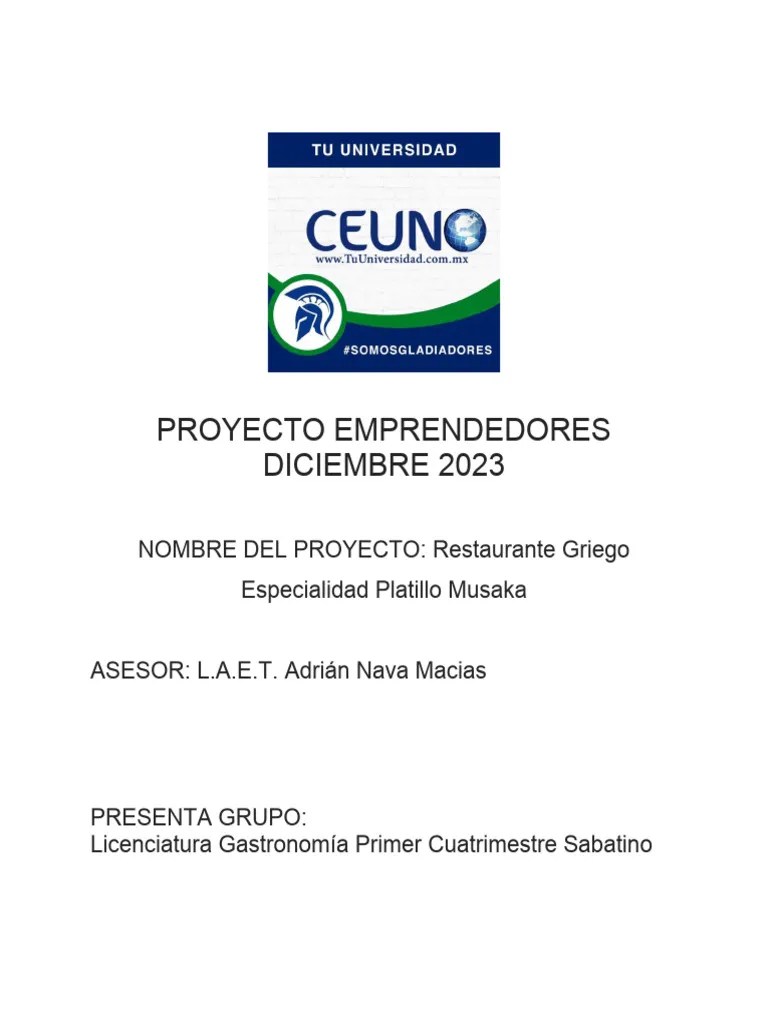 TU UNIVERSIDAD

CEUNO
www.TuUniversidad.com.mx

#SOMOSGLADIADORES

PROYECTO EMPRENDEDORES
DICIEMBRE 2023

NOMBRE DEL PROYECTO: Restaurante Griego

Especialidad Platillo Musaka

ASESOR: L.A.E.T. Adrián Nava Macias

PRESENTA GRUPO:
Licenciatura Gastronomía Primer Cuatrimestre Sabatino